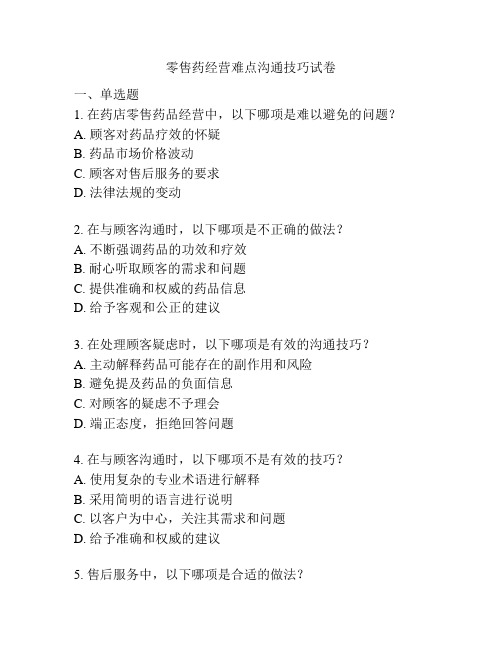 零售药经营难点沟通技巧试卷

一、单选题

1. 在药店零售药品经营中，以下哪项是难以避免的问题？
A. 顾客对药品疗效的怀疑
B. 药品市场价格波动
C. 顾客对售后服务的要求
D. 法律法规的变动

2. 在与顾客沟通时，以下哪项是不正确的做法？
A. 不断强调药品的功效和疗效
B. 耐心听取顾客的需求和问题
C. 提供准确和权威的药品信息
D. 给予客观和公正的建议

3. 在处理顾客疑虑时，以下哪项是有效的沟通技巧？
A. 主动解释药品可能存在的副作用和风险
B. 避免提及药品的负面信息
C. 对顾客的疑虑不予理会
D. 端正态度，拒绝回答问题

4. 在与顾客沟通时，以下哪项不是有效的技巧？
A. 使用复杂的专业术语进行解释
B. 采用简明的语言进行说明
C. 以客户为中心，关注其需求和问题
D. 给予准确和权威的建议

5. 售后服务中，以下哪项是合适的做法？